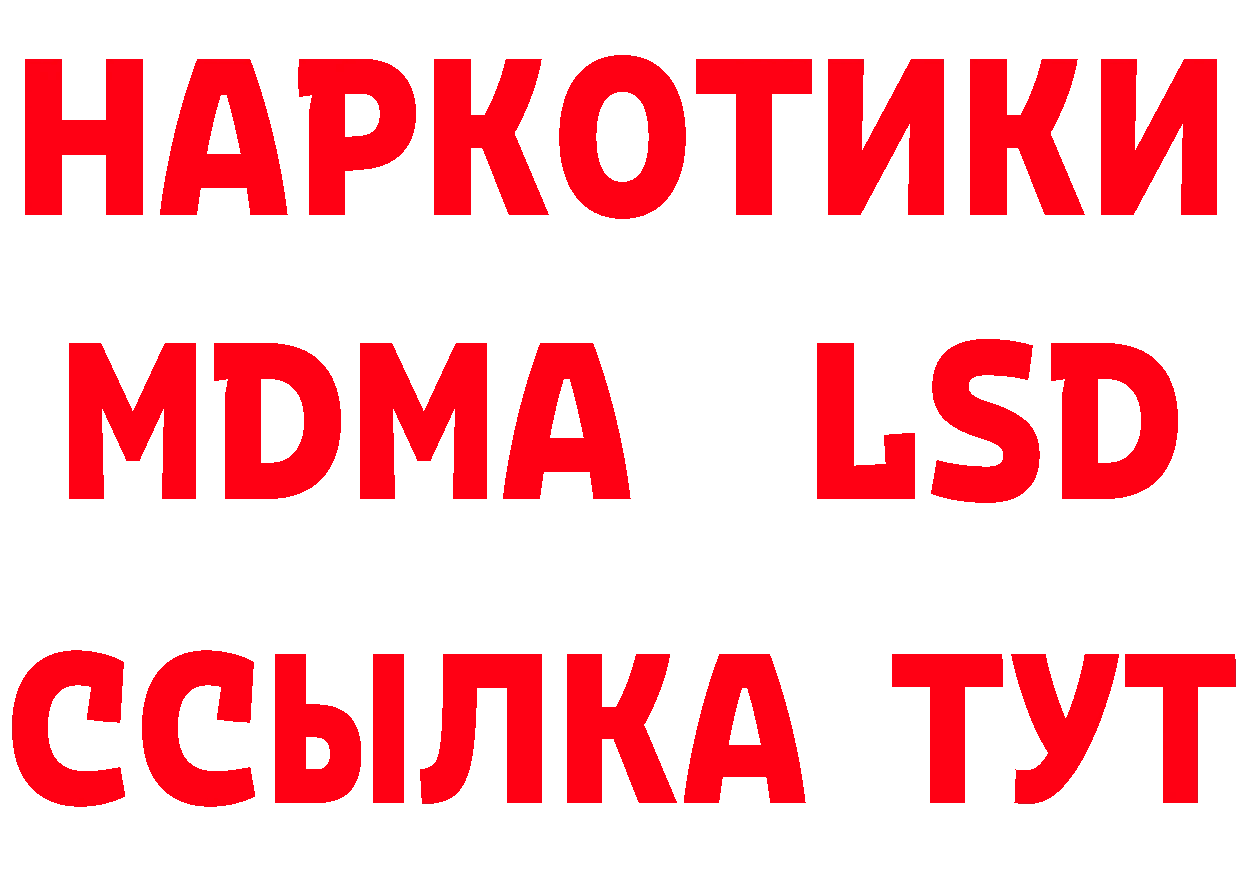 НАРКОТИКИ
MDMA LSD
ССЫЛКА ТУТ